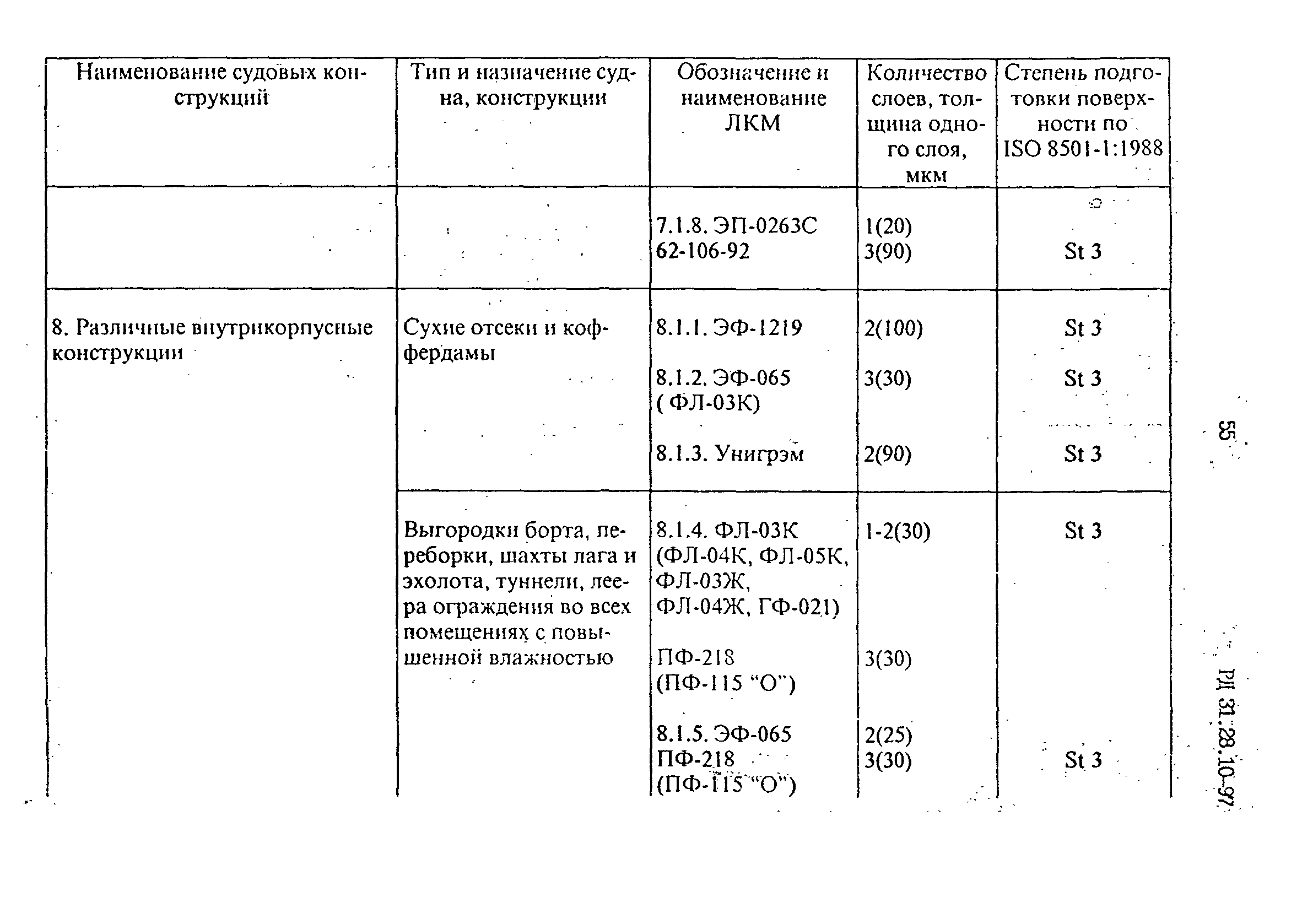 | Наименование судовых конструкций | Тип и назначение судна, конструкции | Обозначение и наименование ЛКМ | Количество слоев, толщина одного слоя, мкм | Степень подготовки поверхности по ISO 8501-1:1988 |
|---|---|---|---|---|
| | | 7.1.8. ЭП-0263С 62-106-92 | 1(20) 3(90) | St 3 |
| 8. Различные внутрикорпусные конструкции | Сухие отсеки и коффердамы | 8.1.1. ЭФ-1219 | 2(100) | St 3 |
| | | 8.1.2. ЭФ-065 ( ФЛ-03К) | 3(30) | St 3 |
| | | 8.1.3. Унигрэм | 2(90) | St 3 |
| | Выгородки борта, переборки, шахты лага и эхолота, туннели, леера ограждения во всех помещениях с повышенной влажностью | 8.1.4. ФЛ-03К (ФЛ-04К, ФЛ-05К, ФЛ-03Ж, ФЛ-04Ж, ГФ-021) | 1-2(30) | St 3 |
| | | ПФ-218 (ПФ-115 “О”) | 3(30) | |
| | | 8.1.5. ЭФ-065 ПФ-218 (ПФ-115 “О”) | 2(25) 3(30) | St 3 |

55

РД 31.28.10-97